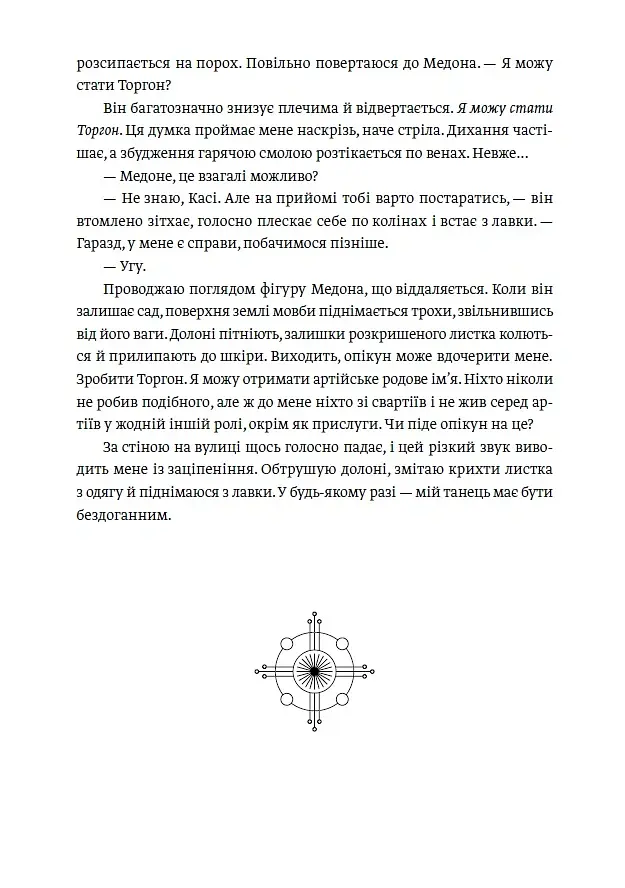 розсипається на порох. Повільно повертаюся до Медона. — Я можу стати Торгон?

Він багатозначно знизує плечима й відвертається. Я можу стати Торгон. Ця думка проймає мене наскрізь, наче стріла. Дихання частішає, а збудження гарячою смолою розтікається по венах. Невже...

— Медоне, це взагалі можливо?

— Не знаю, Касі. Але на прийомі тобі варто постаратись, — він втомлено зітхає, голосно плескає себе по колінах і встає з лавки. — Гаразд, у мене є справи, побачимося пізніше.

— Угу.

Проводжаю поглядом фігуру Медона, що віддаляється. Коли він залишає сад, поверхня землі мовби піднімається трохи, звільнившись від його ваги. Долоні пітніють, залишки розкришеного листка колються й прилипають до шкіри. Виходить, опікун може вдочерити мене. Зробити Торгон. Я можу отримати артійське родове ім'я. Ніхто ніколи не робив подібного, але ж до мене ніхто зі свартіїв і не жив серед артіїв у жодній іншій ролі, окрім як прислуги. Чи піде опікун на це?

За стіною на вулиці щось голосно падає, і цей різкий звук виводить мене із заціпеніння. Обтрушую долоні, змітаю крихти листка з одягу й піднімаюся з лавки. У будь-якому разі — мій танець має бути бездоганним.